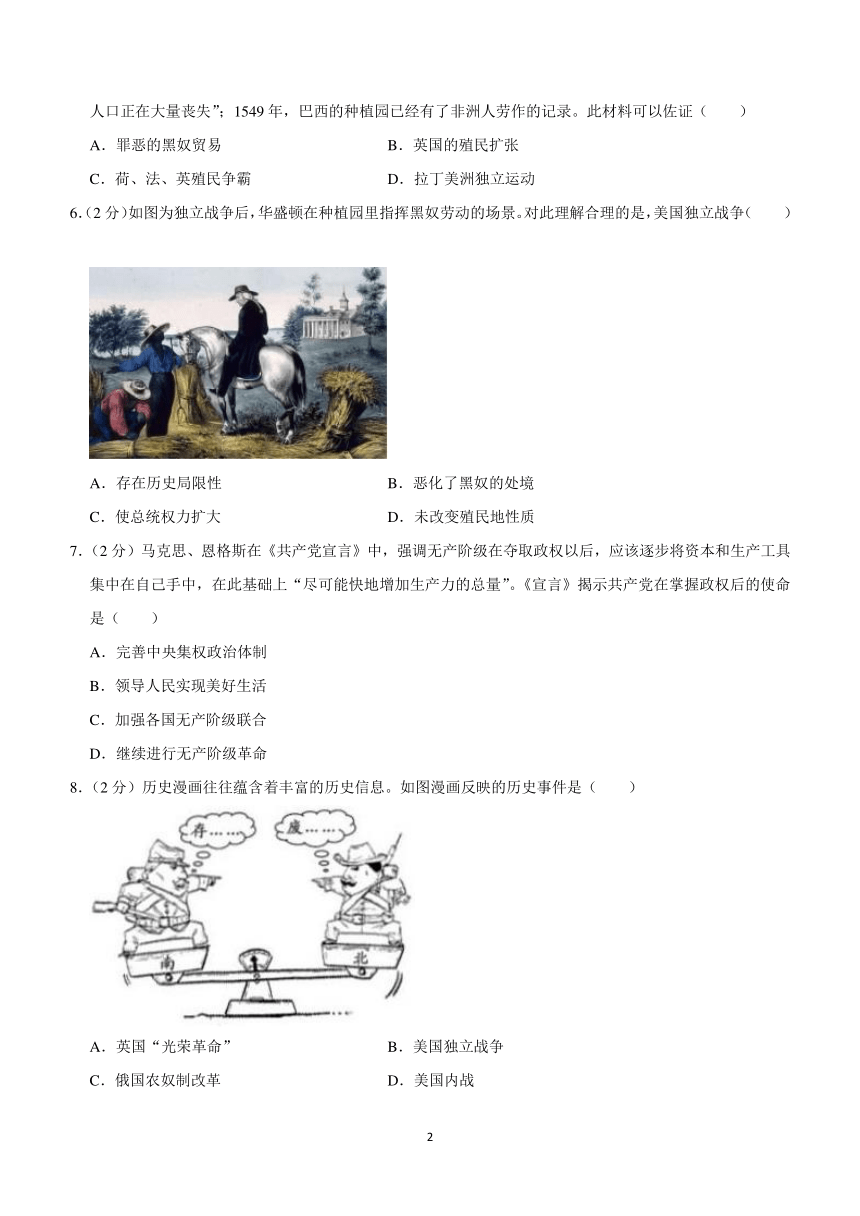 人口正在大量丧失”；1549 年，巴西的种植园已经有了非洲人劳作的记录。此材料可以佐证（　　）

A．罪恶的黑奴贸易　　B．英国的殖民扩张

C．荷、法、英殖民争霸　　D．拉丁美洲独立运动

6.（2 分）如图为独立战争后，华盛顿在种植园里指挥黑奴劳动的场景。对此理解合理的是，美国独立战争（　　）

A．存在历史局限性　　B．恶化了黑奴的处境

C．使总统权力扩大　　D．未改变殖民地性质

7.（2 分）马克思、恩格斯在《共产党宣言》中，强调无产阶级在夺取政权以后，应该逐步将资本和生产工具集中在自己手中，在此基础上“尽可能快地增加生产力的总量”。《宣言》揭示共产党在掌握政权后的使命是（　　）

A．完善中央集权政治体制

B．领导人民实现美好生活

C．加强各国无产阶级联合

D．继续进行无产阶级革命

8.（2 分）历史漫画往往蕴含着丰富的历史信息。如图漫画反映的历史事件是（　　）

存……

废……

南

北

A．英国“光荣革命”　　B．美国独立战争

C．俄国农奴制改革　　D．美国内战

2